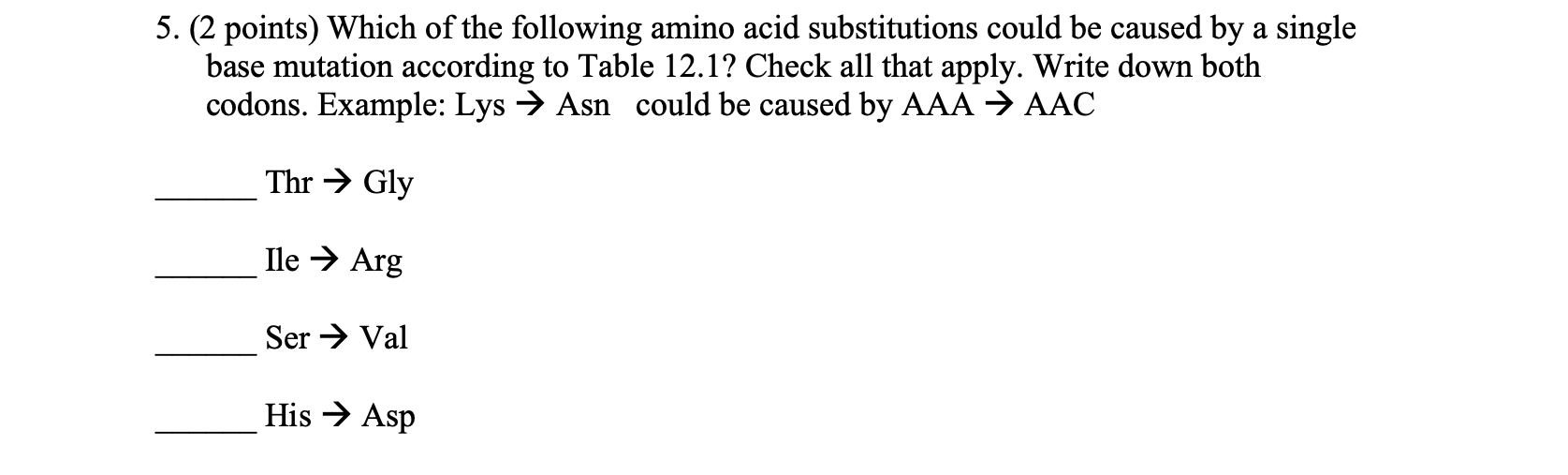 5. (2 points) Which of the following amino acid substitutions could be caused by a single base mutation according to Table 12.1? Check all that apply. Write down both codons. Example: Lys → Asn could be caused by AAA → AAC

______ Thr → Gly

______ Ile → Arg

______ Ser → Val

______ His → Asp